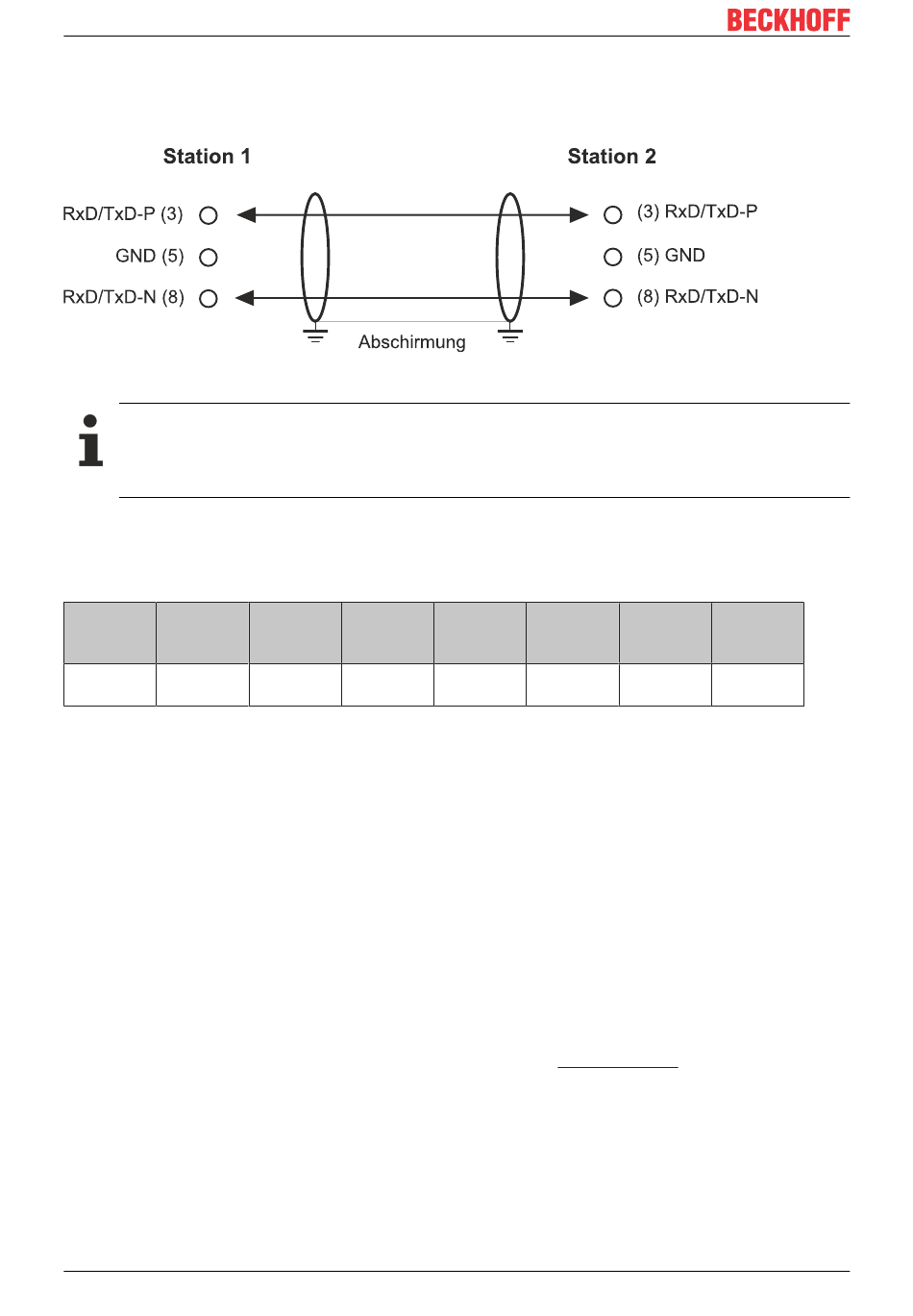 BECKHOFF

Station 1

Station 2

RxD/TxD-P (3)

GND (5)

RxD/TxD-N (8)

(3) RxD/TxD-P

(5) GND

(8) RxD/TxD-N

Abschirmung